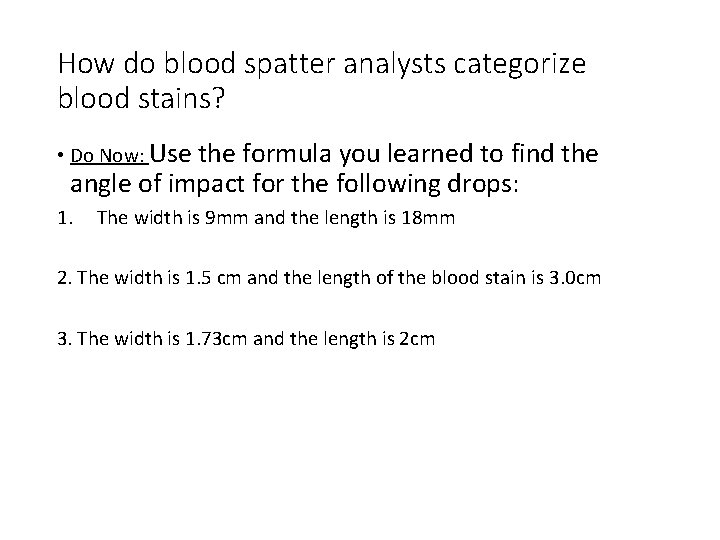 How do blood spatter analysts categorize blood stains?

• Do Now: Use the formula you learned to find the angle of impact for the following drops:

1. The width is 9mm and the length is 18mm

2. The width is 1.5 cm and the length of the blood stain is 3.0cm

3. The width is 1.73cm and the length is 2cm